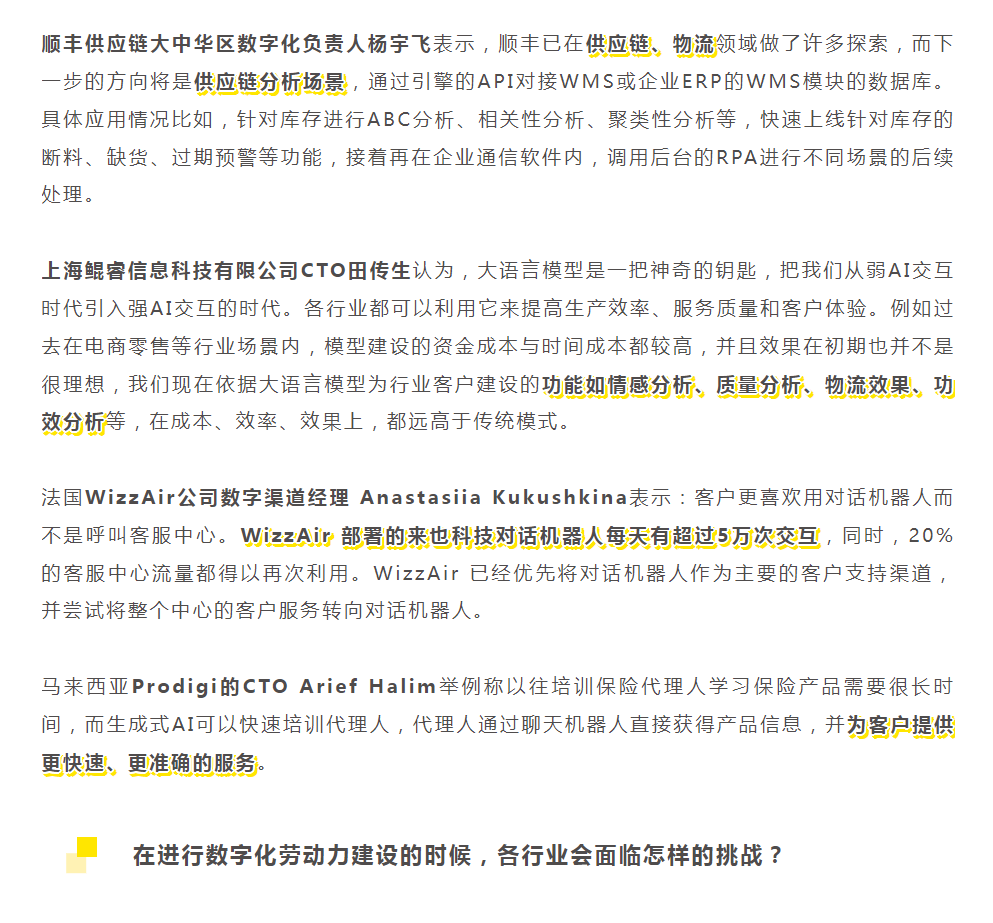 顺丰供应链大中华区数字化负责人杨宇飞表示，顺丰已在供应链、物流领域做了许多探索，而下一步的方向将是供应链分析场景，通过引擎的API对接WMS或企业ERP的WMS模块的数据库。具体应用情况比如，针对库存进行ABC分析、相关性分析、聚类性分析等，快速上线针对库存的断料、缺货、过期预警等功能，接着再在企业通信软件内，调用后台的RPA进行不同场景的后续处理。

上海鲲睿信息科技有限公司CTO田传生认为，大语言模型是一把神奇的钥匙，把我们从弱AI交互时代引入强AI交互的时代。各行业都可以利用它来提高生产效率、服务质量和客户体验。例如过去在电商零售等行业场景内，模型建设的资金成本与时间成本都较高，并且效果在初期也并不是很理想，我们现在依据大语言模型为行业客户建设的功能如情感分析、质量分析、物流效果、功效分析等，在成本、效率、效果上，都远高于传统模式。

法国WizzAir公司数字渠道经理 Anastasiia Kukushkina表示：客户更喜欢用对话机器人而不是呼叫客服中心。WizzAir 部署的来也科技对话机器人每天有超过5万次交互，同时，20%的客服中心流量都得以再次利用。WizzAir 已经优先将对话机器人作为主要的客户支持渠道，并尝试将整个中心的客户服务转向对话机器人。

马来西亚Prodigi的CTO Arief Halim举例称以往培训保险代理人学习保险产品需要很长时间，而生成式AI可以快速培训代理人，代理人通过聊天机器人直接获得产品信息，并为客户提供更快速、更准确的服务。

在进行数字化劳动力建设的时候，各行业会面临怎样的挑战？